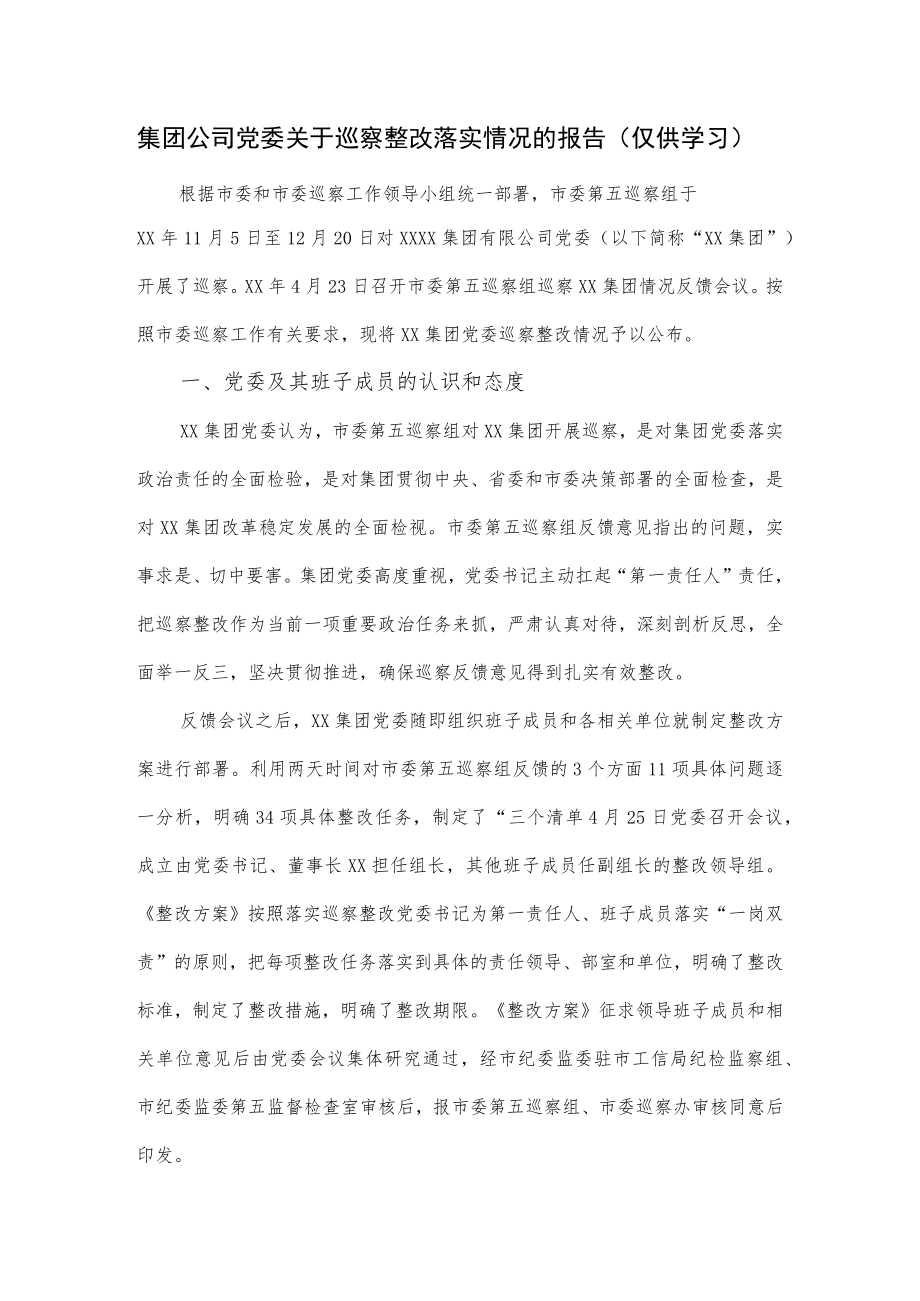 集团公司党委关于巡察整改落实情况的报告（仅供学习）

根据市委和市委巡察工作领导小组统一部署，市委第五巡察组于XX年11月5日至12月20日对XXXX集团有限公司党委（以下简称“XX集团”）开展了巡察。XX年4月23日召开市委第五巡察组巡察XX集团情况反馈会议。按照市委巡察工作有关要求，现将XX集团党委巡察整改情况予以公布。

一、党委及其班子成员的认识和态度

XX集团党委认为，市委第五巡察组对XX集团开展巡察，是对集团党委落实政治责任的全面检验，是对集团贯彻中央、省委和市委决策部署的全面检查，是对XX集团改革稳定发展的全面检视。市委第五巡察组反馈意见指出的问题，实事求是、切中要害。集团党委高度重视，党委书记主动扛起“第一责任人”责任，把巡察整改作为当前一项重要政治任务来抓，严肃认真对待，深刻剖析反思，全面举一反三，坚决贯彻推进，确保巡察反馈意见得到扎实有效整改。

反馈会议之后，XX集团党委随即组织班子成员和各相关单位就制定整改方案进行部署。利用两天时间对市委第五巡察组反馈的3个方面11项具体问题逐一分析，明确34项具体整改任务，制定了“三个清单4月25日党委召开会议，成立由党委书记、董事长XX担任组长，其他班子成员任副组长的整改领导组。《整改方案》按照落实巡察整改党委书记为第一责任人、班子成员落实“一岗双责”的原则，把每项整改任务落实到具体的责任领导、部室和单位，明确了整改标准，制定了整改措施，明确了整改期限。《整改方案》征求领导班子成员和相关单位意见后由党委会议集体研究通过，经市纪委监委驻市工信局纪检监察组、市纪委监委第五监督检查室审核后，报市委第五巡察组、市委巡察办审核同意后印发。